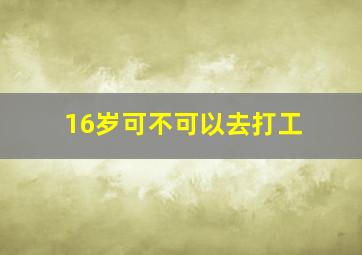 16岁可不可以去打工